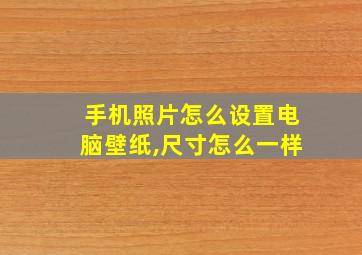 手机照片怎么设置电脑壁纸,尺寸怎么一样